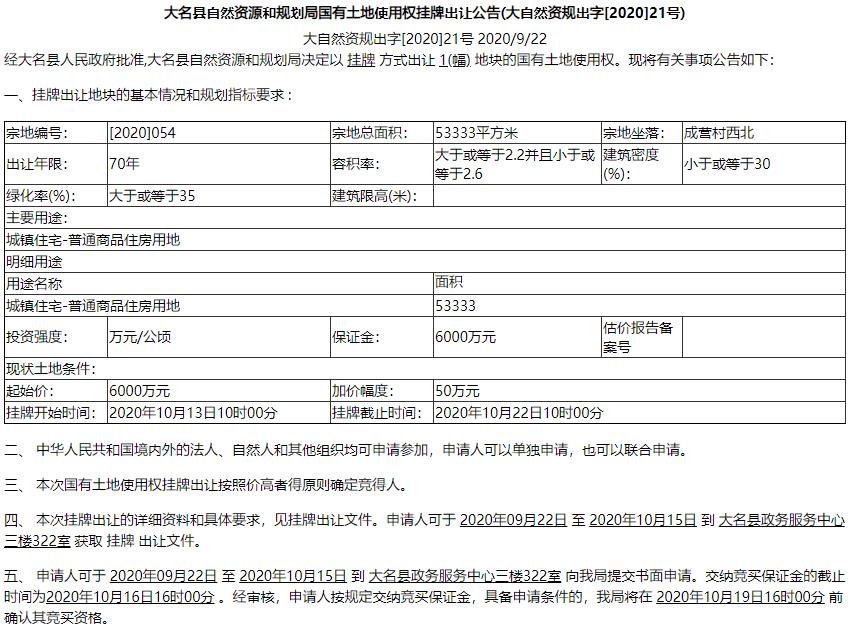 大名县自然资源和规划局国有土地使用权挂牌出让公告(大自然资规出字[2020]21号)

大自然资规出字[2020]21号 2020/9/22

经大名县人民政府批准,大名县自然资源和规划局决定以 挂牌 方式出让 1(幅) 地块的国有土地使用权。现将有关事项公告如下：

一、挂牌出让地块的基本情况和规划指标要求：

| 宗地编号: | [2020]054 | 宗地总面积: | 53333平方米 | 宗地坐落: | 成营村西北 |
|---|---|---|---|---|---|
| 出让年限: | 70年 | 容积率: | 大于或等于2.2并且小于或等于2.6 | 建筑密度(%): | 小于或等于30 |
| 绿化率(%): | 大于或等于35 | 建筑限高(米): | | | |
| 主要用途: | | | | | |
| 城镇住宅-普通商品住房用地 | | | | | |
| 明细用途 | | | | | |
| 用途名称 | | | 面积 | | |
| 城镇住宅-普通商品住房用地 | | | 53333 | | |
| 投资强度: | 万元/公顷 | 保证金: | 6000万元 | 估价报告备案号 | |
| 现状土地条件: | | | | | |
| 起始价: | 6000万元 | 加价幅度: | 50万元 | | |
| 挂牌开始时间: | 2020年10月13日10时00分 | 挂牌截止时间: | 2020年10月22日10时00分 | | |

二、 中华人民共和国境内外的法人、自然人和其他组织均可申请参加，申请人可以单独申请，也可以联合申请。

三、 本次国有土地使用权挂牌出让按照价高者得原则确定竞得人。

四、 本次挂牌出让的详细资料和具体要求，见挂牌出让文件。申请人可于 2020年09月22日 至 2020年10月15日 到 大名县政务服务中心三楼322室 获取 挂牌 出让文件。

五、 申请人可于 2020年09月22日 至 2020年10月15日 到 大名县政务服务中心三楼322室 向我局提交书面申请。交纳竞买保证金的截止时间为2020年10月16日16时00分 。经审核，申请人按规定交纳竞买保证金，具备申请条件的，我局将在 2020年10月19日16时00分 前确认其竞买资格。